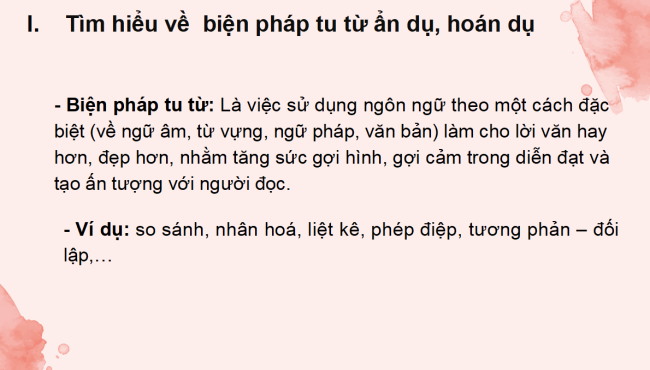 I. Tìm hiểu về biện pháp tu từ ẩn dụ, hoán dụ

- Biện pháp tu từ: Là việc sử dụng ngôn ngữ theo một cách đặc biệt (về ngữ âm, từ vựng, ngữ pháp, văn bản) làm cho lời văn hay hơn, đẹp hơn, nhằm tăng sức gợi hình, gợi cảm trong diễn đạt và tạo ấn tượng với người đọc.

- Ví dụ: so sánh, nhân hoá, liệt kê, phép điệp, tương phản – đối lập,…